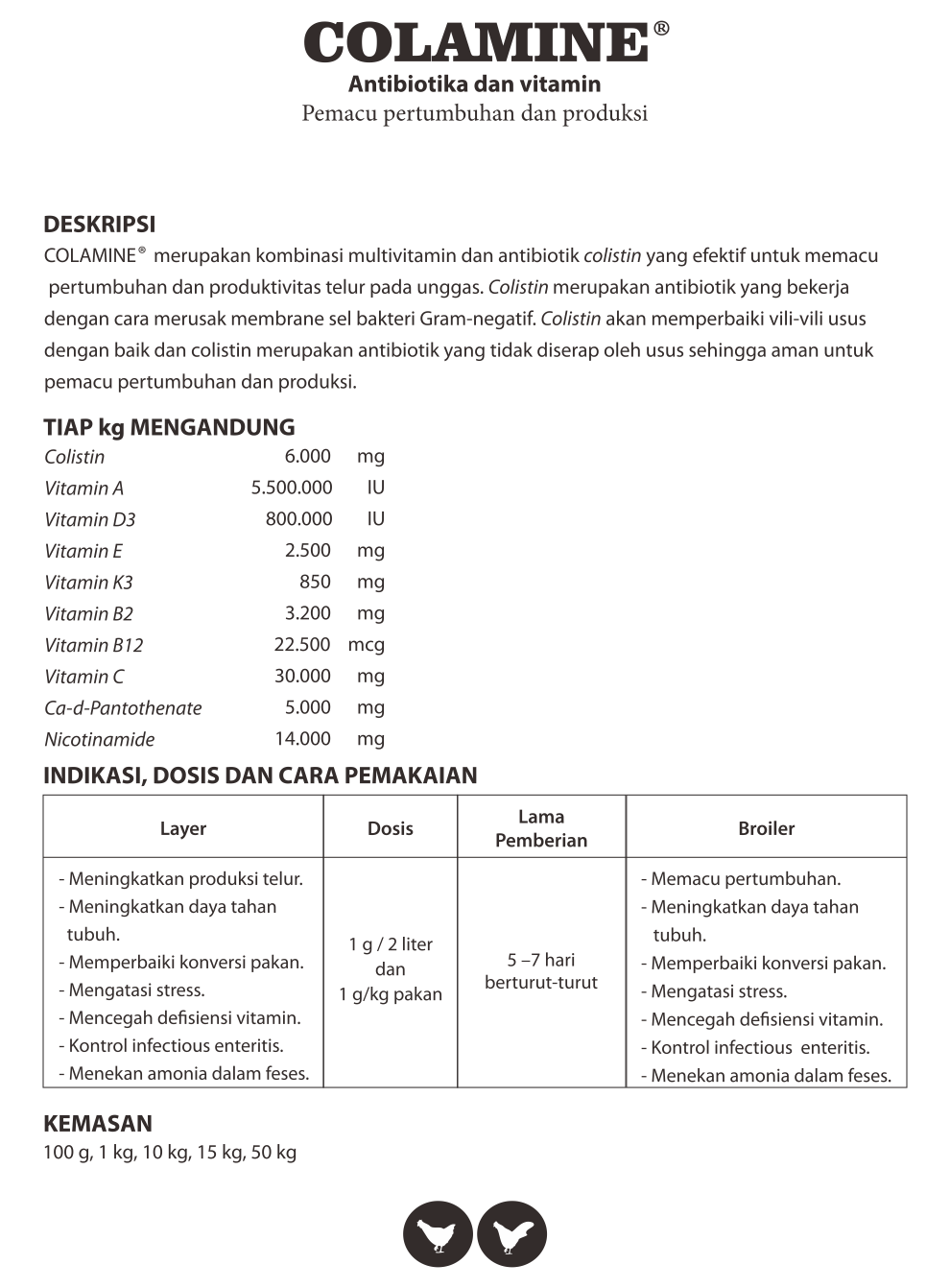 COLAMINE®
Antibiotika dan vitamin
Pemacu pertumbuhan dan produksi

DESKRIPSI
COLAMINE® merupakan kombinasi multivitamin dan antibiotik colistin yang efektif untuk memacu pertumbuhan dan produktivitas telur pada unggas. Colistin merupakan antibiotik yang bekerja dengan cara merusak membrane sel bakteri Gram-negatif. Colistin akan memperbaiki vili-vili usus dengan baik dan colistin merupakan antibiotik yang tidak diserap oleh usus sehingga aman untuk pemacu pertumbuhan dan produksi.

TIAP kg MENGANDUNG
| | | |
|---|---|---|
| Colistin | 6.000 | mg |
| Vitamin A | 5.500.000 | IU |
| Vitamin D3 | 800.000 | IU |
| Vitamin E | 2.500 | mg |
| Vitamin K3 | 850 | mg |
| Vitamin B2 | 3.200 | mg |
| Vitamin B12 | 22.500 | mcg |
| Vitamin C | 30.000 | mg |
| Ca-d-Pantothenate | 5.000 | mg |
| Nicotinamide | 14.000 | mg |

INDIKASI, DOSIS DAN CARA PEMAKAIAN
| Layer | Dosis | Lama Pemberian | Broiler |
|---|---|---|---|
| - Meningkatkan produksi telur. - Meningkatkan daya tahan tubuh. - Memperbaiki konversi pakan. - Mengatasi stress. - Mencegah defisiensi vitamin. - Kontrol infectious enteritis. - Menekan amonia dalam feses. | 1 g / 2 liter dan 1 g/kg pakan | 5 –7 hari berturut-turut | - Memacu pertumbuhan. - Meningkatkan daya tahan tubuh. - Memperbaiki konversi pakan. - Mengatasi stress. - Mencegah defisiensi vitamin. - Kontrol infectious enteritis. - Menekan amonia dalam feses. |

KEMASAN
100 g, 1 kg, 10 kg, 15 kg, 50 kg